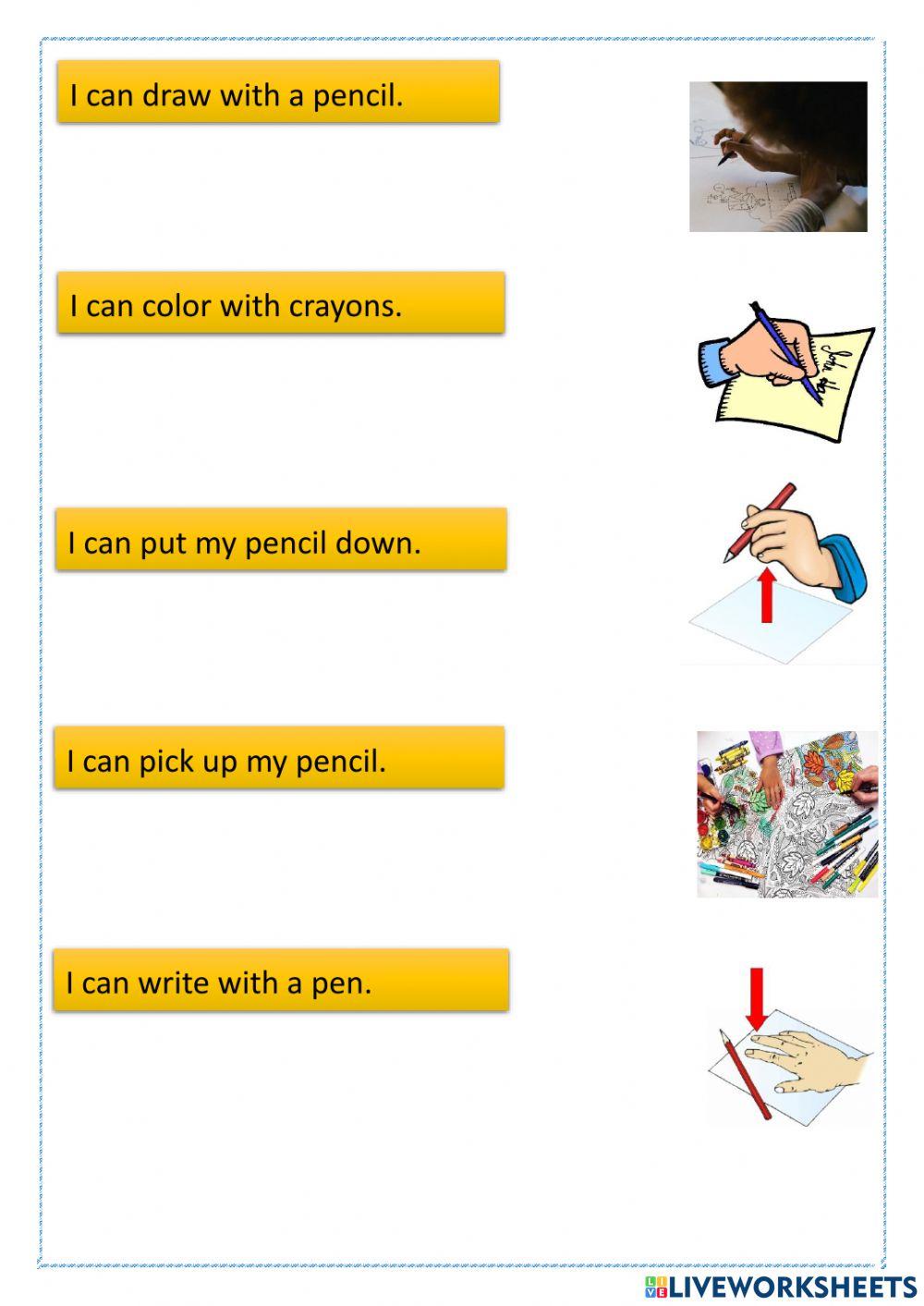 I can draw with a pencil.

I can color with crayons.

I can put my pencil down.

I can pick up my pencil.

I can write with a pen.

LIVEWORKSHEETS